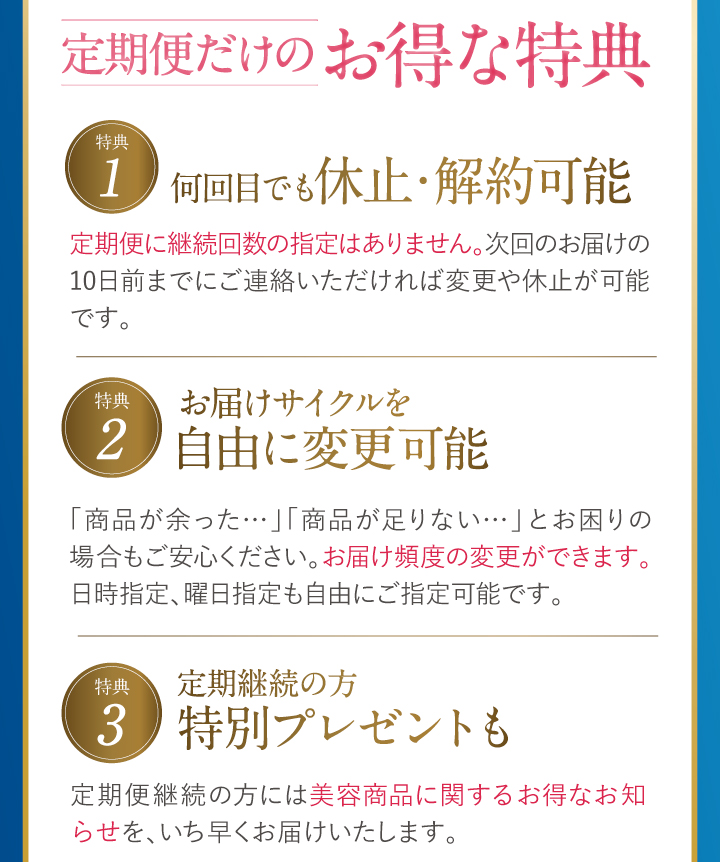 定期便だけのお得な特典

特典
1
何回目でも休止・解約可能

定期便に継続回数の指定はありません。次回のお届けの10日前までにご連絡いただければ変更や休止が可能です。

特典
2
お届けサイクルを
自由に変更可能

「商品が余った…」「商品が足りない…」とお困りの場合もご安心ください。お届け頻度の変更ができます。日時指定、曜日指定も自由にご指定可能です。

特典
3
定期継続の方
特別プレゼントも

定期便継続の方には美容商品に関するお得なお知らせを、いち早くお届けいたします。